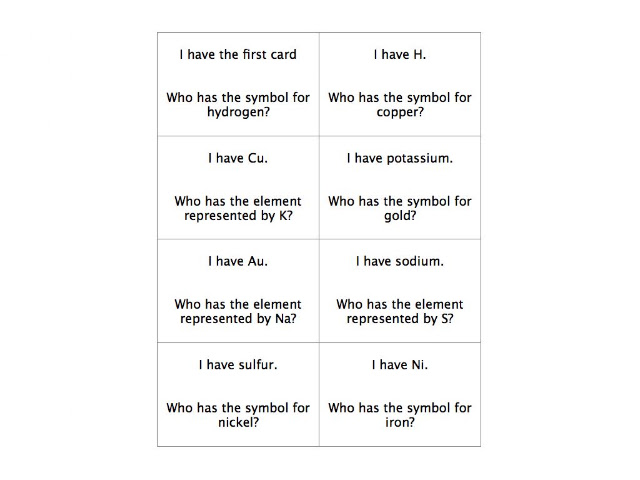 | | |
|---|---|
| I have the first card<br><br>Who has the symbol for hydrogen? | I have H.<br><br>Who has the symbol for copper? |
| I have Cu.<br><br>Who has the element represented by K? | I have potassium.<br><br>Who has the symbol for gold? |
| I have Au.<br><br>Who has the element represented by Na? | I have sodium.<br><br>Who has the element represented by S? |
| I have sulfur.<br><br>Who has the symbol for nickel? | I have Ni.<br><br>Who has the symbol for iron? |